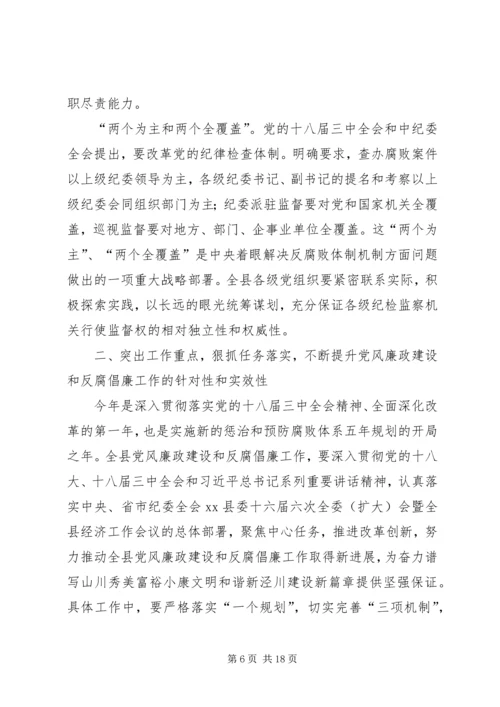 职尽责能力。

“两个为主和两个全覆盖”。党的十八届三中全会和中纪委全会提出，要改革党的纪律检查体制。明确要求，查办腐败案件以上级纪委领导为主，各级纪委书记、副书记的提名和考察以上级纪委会同组织部门为主；纪委派驻监督要对党和国家机关全覆盖，巡视监督要对地方、部门、企事业单位全覆盖。这“两个为主”、“两个全覆盖”是中央着眼解决反腐败体制机制方面问题做出的一项重大战略部署。全县各级党组织要紧密联系实际，积极探索实践，以长远的眼光统筹谋划，充分保证各级纪检监察机关行使监督权的相对独立性和权威性。

二、突出工作重点，狠抓任务落实，不断提升党风廉政建设和反腐倡廉工作的针对性和实效性

今年是深入贯彻落实党的十八届三中全会精神、全面深化改革的第一年，也是实施新的惩治和预防腐败体系五年规划的开局之年。全县党风廉政建设和反腐倡廉工作，要深入贯彻党的十八大、十八届三中全会和习近平总书记系列重要讲话精神，认真落实中央、省市纪委全会 xx 县委十六届六次全委（扩大）会暨全县经济工作会议的总体部署，聚焦中心任务，推进改革创新，努力推动全县党风廉政建设和反腐倡廉工作取得新进展，为奋力谱写山川秀美富裕小康文明和谐新泾川建设新篇章提供坚强保证。具体工作中，要严格落实“一个规划”，切实完善“三项机制”，

第 6 页 共 18 页